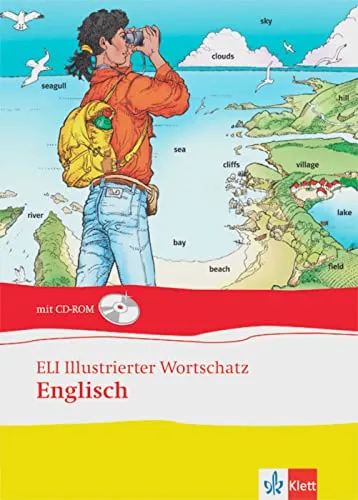 sky
clouds
seagull
hill
sea
cliffs
village
river
lake
bay
beach
field

mit CD-ROM

ELI Illustrierter Wortschatz
Englisch

Klett